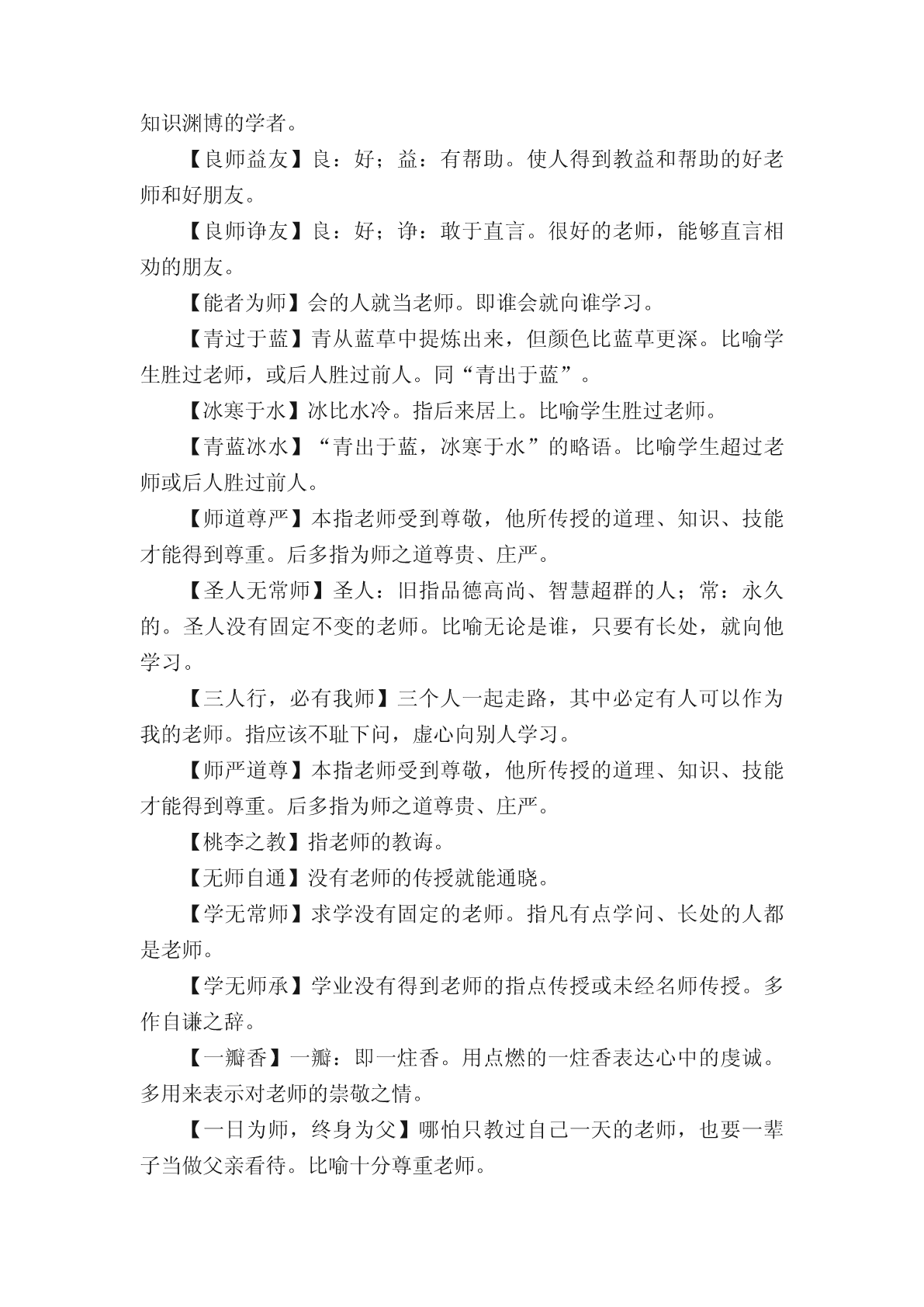 知识渊博的学者。

【良师益友】良：好；益：有帮助。使人得到教益和帮助的好老师和好朋友。

【良师诤友】良：好；诤：敢于直言。很好的老师，能够直言相劝的朋友。

【能者为师】会的人就当老师。即谁会就向谁学习。

【青过于蓝】青从蓝草中提炼出来，但颜色比蓝草更深。比喻学生胜过老师，或后人胜过前人。同“青出于蓝”。

【冰寒于水】冰比水冷。指后来居上。比喻学生胜过老师。

【青蓝冰水】“青出于蓝，冰寒于水”的略语。比喻学生超过老师或后人胜过前人。

【师道尊严】本指老师受到尊敬，他所传授的道理、知识、技能才能得到尊重。后多指为师之道尊贵、庄严。

【圣人无常师】圣人：旧指品德高尚、智慧超群的人；常：永久的。圣人没有固定不变的老师。比喻无论是谁，只要有长处，就向他学习。

【三人行，必有我师】三个人一起走路，其中必定有人可以作为我的老师。指应该不耻下问，虚心向别人学习。

【师严道尊】本指老师受到尊敬，他所传授的道理、知识、技能才能得到尊重。后多指为师之道尊贵、庄严。

【桃李之教】指老师的教诲。

【无师自通】没有老师的传授就能通晓。

【学无常师】求学没有固定的老师。指凡有点学问、长处的人都是老师。

【学无师承】学业没有得到老师的指点传授或未经名师传授。多作自谦之辞。

【一瓣香】一瓣：即一炷香。用点燃的一炷香表达心中的虔诚。多用来表示对老师的崇敬之情。

【一日为师，终身为父】哪怕只教过自己一天的老师，也要一辈子当做父亲看待。比喻十分尊重老师。